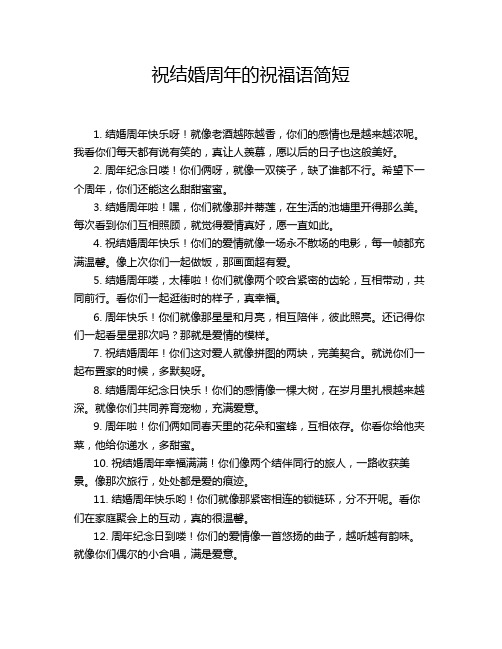 祝结婚周年的祝福语简短

1. 结婚周年快乐呀！就像老酒越陈越香，你们的感情也是越来越浓呢。我看你们每天都有说有笑的，真让人羡慕，愿以后的日子也这般美好。

2. 周年纪念日喽！你们俩呀，就像一双筷子，缺了谁都不行。希望下一个周年，你们还能这么甜甜蜜蜜。

3. 结婚周年啦！嘿，你们就像那并蒂莲，在生活的池塘里开得那么美。每次看到你们互相照顾，就觉得爱情真好，愿一直如此。

4. 祝结婚周年快乐！你们的爱情就像一场永不散场的电影，每一帧都充满温馨。像上次你们一起做饭，那画面超有爱。

5. 结婚周年喽，太棒啦！你们就像两个咬合紧密的齿轮，互相带动，共同前行。看你们一起逛街时的样子，真幸福。

6. 周年快乐！你们就像那星星和月亮，相互陪伴，彼此照亮。还记得你们一起看星星那次吗？那就是爱情的模样。

7. 祝结婚周年！你们这对爱人就像拼图的两块，完美契合。就说你们一起布置家的时候，多默契呀。

8. 结婚周年纪念日快乐！你们的感情像一棵大树，在岁月里扎根越来越深。就像你们共同养育宠物，充满爱意。

9. 周年啦！你们俩如同春天里的花朵和蜜蜂，互相依存。你看你给他夹菜，他给你递水，多甜蜜。

10. 祝结婚周年幸福满满！你们像两个结伴同行的旅人，一路收获美景。像那次旅行，处处都是爱的痕迹。

11. 结婚周年快乐哟！你们就像那紧密相连的锁链环，分不开呢。看你们在家庭聚会上的互动，真的很温馨。

12. 周年纪念日到喽！你们的爱情像一首悠扬的曲子，越听越有韵味。就像你们偶尔的小合唱，满是爱意。